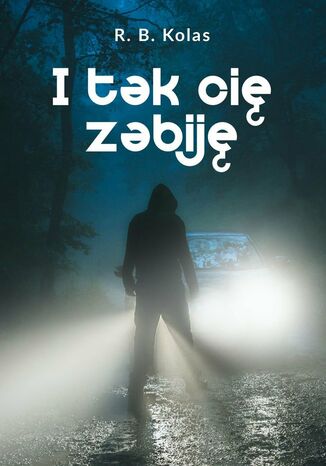 R. B. Kolas

I tak cię zabiję